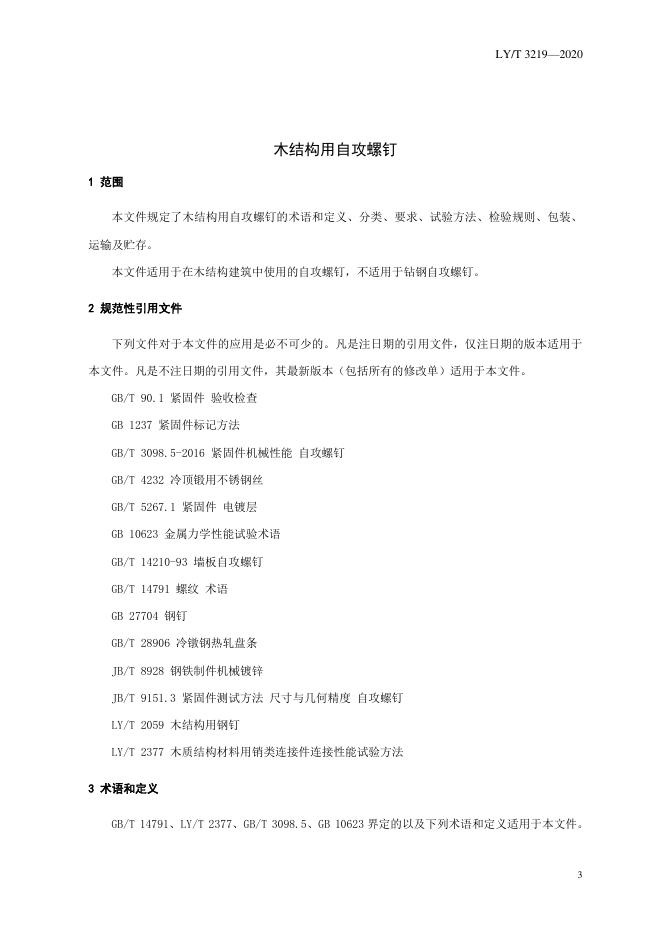 LY/T 3219—2020

木结构用自攻螺钉

1 范围

本文件规定了木结构用自攻螺钉的术语和定义、分类、要求、试验方法、检验规则、包装、运输及贮存。

本文件适用于在木结构建筑中使用的自攻螺钉，不适用于钻钢自攻螺钉。

2 规范性引用文件

下列文件对于本文件的应用是必不可少的。凡是注日期的引用文件，仅注日期的版本适用于本文件。凡是不注日期的引用文件，其最新版本（包括所有的修改单）适用于本文件。

GB/T 90.1 紧固件 验收检查

GB 1237 紧固件标记方法

GB/T 3098.5-2016 紧固件机械性能 自攻螺钉

GB/T 4232 冷顶锻用不锈钢丝

GB/T 5267.1 紧固件 电镀层

GB 10623 金属力学性能试验术语

GB/T 14210-93 墙板自攻螺钉

GB/T 14791 螺纹 术语

GB 27704 钢钉

GB/T 28906 冷镦钢热轧盘条

JB/T 8928 钢铁制件机械镀锌

JB/T 9151.3 紧固件测试方法 尺寸与几何精度 自攻螺钉

LY/T 2059 木结构用钢钉

LY/T 2377 木质结构材料用销类连接件连接性能试验方法

3 术语和定义

GB/T 14791、LY/T 2377、GB/T 3098.5、GB 10623 界定的以及下列术语和定义适用于本文件。

3